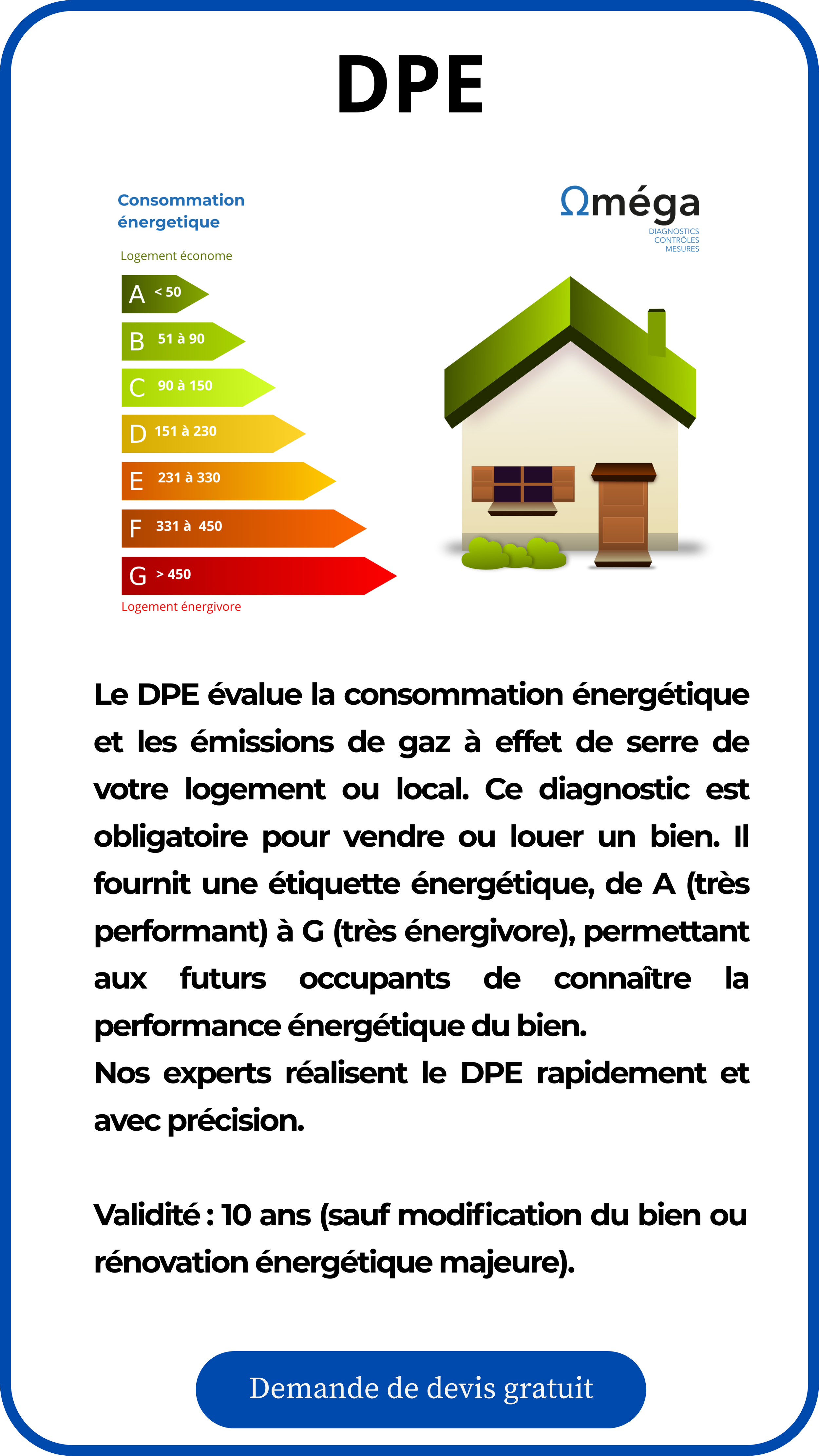 DPE

Consommation énergetique

Logement économe

A < 50

B 51 à 90

C 90 à 150

D 151 à 230

E 231 à 330

F 331 à 450

G > 450

Logement énergivore

Ωméga
DIAGNOSTICS
CONTRÔLES
MESURES

Le DPE évalue la consommation énergétique et les émissions de gaz à effet de serre de votre logement ou local. Ce diagnostic est obligatoire pour vendre ou louer un bien. Il fournit une étiquette énergétique, de A (très performant) à G (très énergivore), permettant aux futurs occupants de connaître la performance énergétique du bien.
Nos experts réalisent le DPE rapidement et avec précision.

Validité : 10 ans (sauf modification du bien ou rénovation énergétique majeure).

Demande de devis gratuit